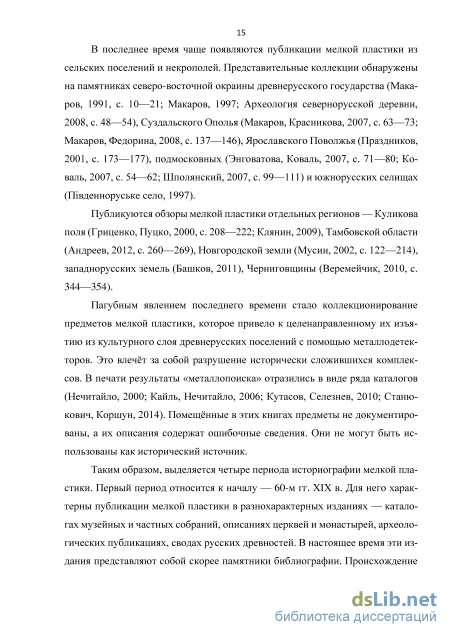 15

В последнее время чаще появляются публикации мелкой пластики из сельских поселений и некрополей. Представительные коллекции обнаружены на памятниках северо-восточной окраины древнерусского государства (Макаров, 1991, с. 10—21; Макаров, 1997; Археология севернорусской деревни, 2008, с. 48—54), Суздальского Ополья (Макаров, Красникова, 2007, с. 63—73; Макаров, Федорина, 2008, с. 137—146), Ярославского Поволжья (Праздников, 2001, с. 173—177), подмосковных (Энговатова, Коваль, 2007, с. 71—80; Коваль, 2007, с. 54—62; Шполянский, 2007, с. 99—111) и южнорусских селищах (Південноруське село, 1997).

Публикуются обзоры мелкой пластики отдельных регионов — Куликова поля (Гриценко, Пуцко, 2000, с. 208—222; Клянин, 2009), Тамбовской области (Андреев, 2012, с. 260—269), Новгородской земли (Мусин, 2002, с. 122—214), западнорусских земель (Башков, 2011), Черниговщины (Веремейчик, 2010, с. 344—354).

Пагубным явлением последнего времени стало коллекционирование предметов мелкой пластики, которое привело к целенаправленному их изъятию из культурного слоя древнерусских поселений с помощью металлодетекторов. Это влечёт за собой разрушение исторически сложившихся комплексов. В печати результаты «металлопоиска» отразились в виде ряда каталогов (Нечитайло, 2000; Кайль, Нечитайло, 2006; Кутасов, Селезнев, 2010; Станюкович, Коршун, 2014). Помещённые в этих книгах предметы не документированы, а их описания содержат ошибочные сведения. Они не могут быть использованы как исторический источник.

Таким образом, выделяется четыре периода историографии мелкой пластики. Первый период относится к началу — 60-м гг. XIX в. Для него характерны публикации мелкой пластики в разнохарактерных изданиях — каталогах музейных и частных собраний, описаниях церквей и монастырей, археологических публикациях, сводах русских древностей. В настоящее время эти издания представляют собой скорее памятники библиографии. Происхождение

dsLib.net
библиотека диссертаций